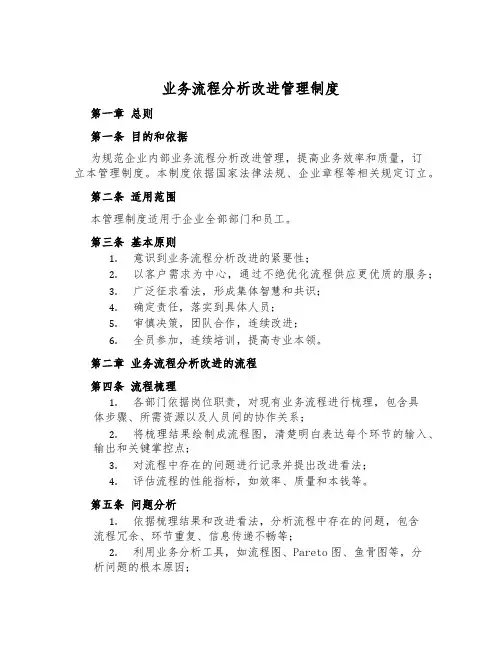 业务流程分析改进管理制度

第一章 总则

第一条 目的和依据

为规范企业内部业务流程分析改进管理，提高业务效率和质量，订立本管理制度。本制度依据国家法律法规、企业章程等相关规定订立。

第二条 适用范围

本管理制度适用于企业全部部门和员工。

第三条 基本原则

1. 意识到业务流程分析改进的紧要性；
2. 以客户需求为中心，通过不绝优化流程供应更优质的服务；
3. 广泛征求看法，形成集体智慧和共识；
4. 确定责任，落实到具体人员；
5. 审慎决策，团队合作，连续改进；
6. 全员参加，连续培训，提高专业本领。

第二章 业务流程分析改进的流程

第四条 流程梳理

1. 各部门依据岗位职责，对现有业务流程进行梳理，包含具体步骤、所需资源以及人员间的协作关系；
2. 将梳理结果绘制成流程图，清楚明白表达每个环节的输入、输出和关键掌控点；
3. 对流程中存在的问题进行记录并提出改进看法；
4. 评估流程的性能指标，如效率、质量和本钱等。

第五条 问题分析

1. 依据梳理结果和改进看法，分析流程中存在的问题，包含流程冗余、环节重复、信息传递不畅等；
2. 利用业务分析工具，如流程图、Pareto图、鱼骨图等，分析问题的根本原因；